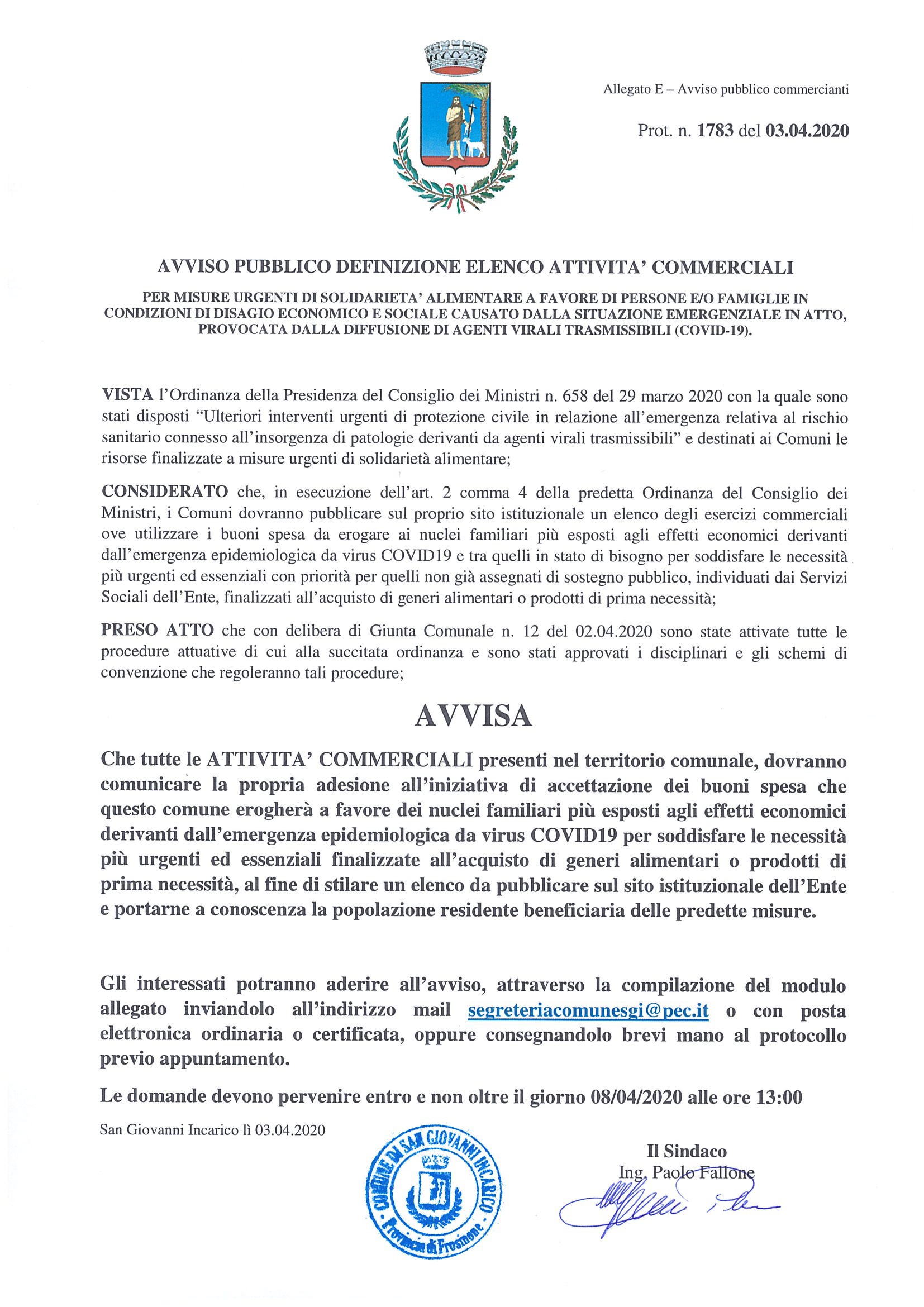 Allegato E – Avviso pubblico commercianti

Prot. n. 1783 del 03.04.2020

AVVISO PUBBLICO DEFINIZIONE ELENCO ATTIVITA' COMMERCIALI

PER MISURE URGENTI DI SOLIDARIETA' ALIMENTARE A FAVORE DI PERSONE E/O FAMIGLIE IN CONDIZIONI DI DISAGIO ECONOMICO E SOCIALE CAUSATO DALLA SITUAZIONE EMERGENZIALE IN ATTO, PROVOCATA DALLA DIFFUSIONE DI AGENTI VIRALI TRASMISSIBILI (COVID-19).

VISTA l'Ordinanza della Presidenza del Consiglio dei Ministri n. 658 del 29 marzo 2020 con la quale sono stati disposti "Ulteriori interventi urgenti di protezione civile in relazione all'emergenza relativa al rischio sanitario connesso all'insorgenza di patologie derivanti da agenti virali trasmissibili" e destinati ai Comuni le risorse finalizzate a misure urgenti di solidarietà alimentare;

CONSIDERATO che, in esecuzione dell'art. 2 comma 4 della predetta Ordinanza del Consiglio dei Ministri, i Comuni dovranno pubblicare sul proprio sito istituzionale un elenco degli esercizi commerciali ove utilizzare i buoni spesa da erogare ai nuclei familiari più esposti agli effetti economici derivanti dall'emergenza epidemiologica da virus COVID19 e tra quelli in stato di bisogno per soddisfare le necessità più urgenti ed essenziali con priorità per quelli non già assegnati di sostegno pubblico, individuati dai Servizi Sociali dell'Ente, finalizzati all'acquisto di generi alimentari o prodotti di prima necessità;

PRESO ATTO che con delibera di Giunta Comunale n. 12 del 02.04.2020 sono state attivate tutte le procedure attuative di cui alla succitata ordinanza e sono stati approvati i disciplinari e gli schemi di convenzione che regoleranno tali procedure;

AVVISA

Che tutte le ATTIVITA' COMMERCIALI presenti nel territorio comunale, dovranno comunicare la propria adesione all'iniziativa di accettazione dei buoni spesa che questo comune erogherà a favore dei nuclei familiari più esposti agli effetti economici derivanti dall'emergenza epidemiologica da virus COVID19 per soddisfare le necessità più urgenti ed essenziali finalizzate all'acquisto di generi alimentari o prodotti di prima necessità, al fine di stilare un elenco da pubblicare sul sito istituzionale dell'Ente e portarne a conoscenza la popolazione residente beneficiaria delle predette misure.

Gli interessati potranno aderire all'avviso, attraverso la compilazione del modulo allegato inviandolo all'indirizzo mail segreteriacomunesgi@pec.it o con posta elettronica ordinaria o certificata, oppure consegnandolo brevi mano al protocollo previo appuntamento.

Le domande devono pervenire entro e non oltre il giorno 08/04/2020 alle ore 13:00

San Giovanni Incarico lì 03.04.2020

COMUNE DI SAN GIOVANNI INCARICO Provincia di Frosinone

Il Sindaco
Ing. Paolo Fallone